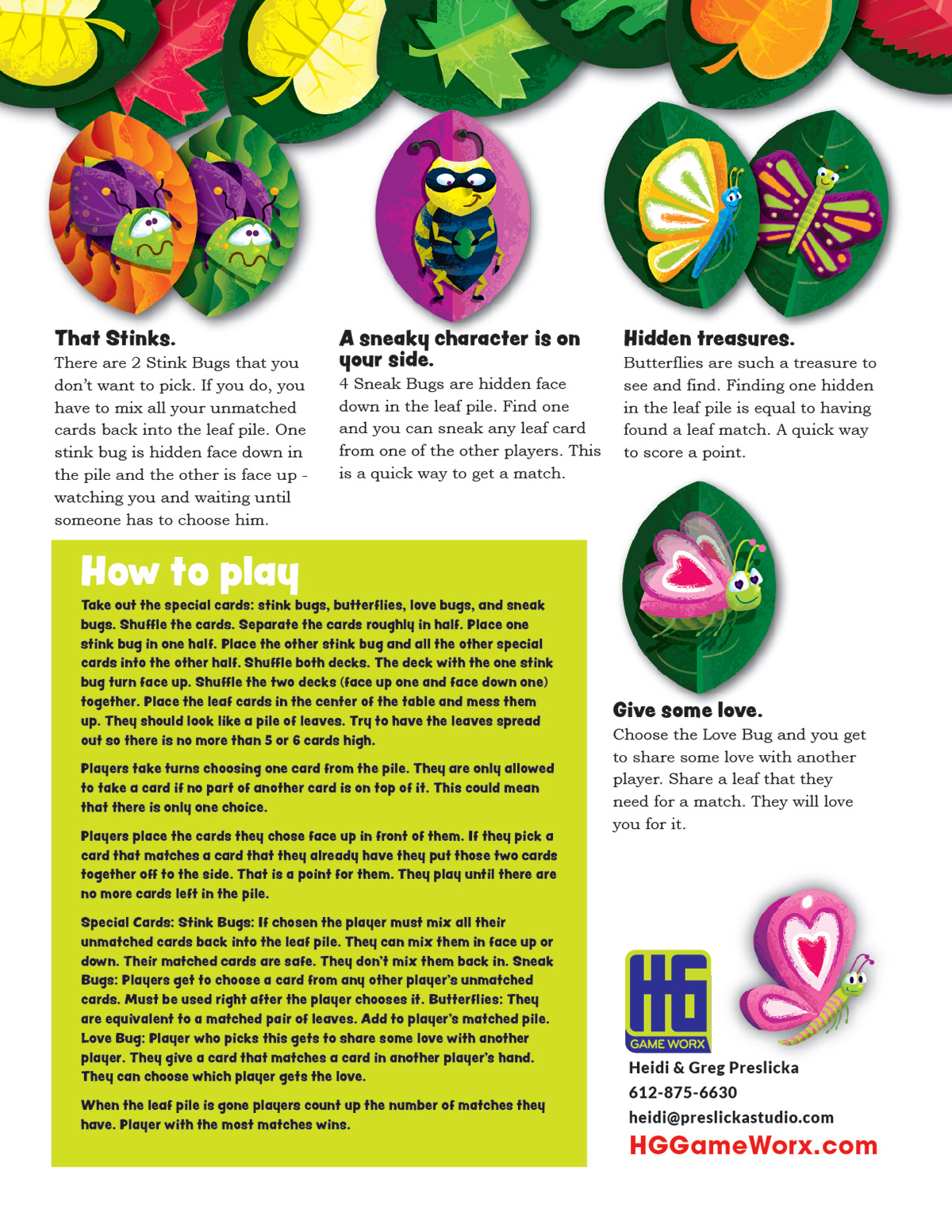 That Stinks.
There are 2 Stink Bugs that you don't want to pick. If you do, you have to mix all your unmatched cards back into the leaf pile. One stink bug is hidden face down in the pile and the other is face up - watching you and waiting until someone has to choose him.

A sneaky character is on your side.
4 Sneak Bugs are hidden face down in the leaf pile. Find one and you can sneak any leaf card from one of the other players. This is a quick way to get a match.

Hidden treasures.
Butterflies are such a treasure to see and find. Finding one hidden in the leaf pile is equal to having found a leaf match. A quick way to score a point.

How to play
Take out the special cards: stink bugs, butterflies, love bugs, and sneak bugs. Shuffle the cards. Separate the cards roughly in half. Place one stink bug in one half. Place the other stink bug and all the other special cards into the other half. Shuffle both decks. The deck with the one stink bug turn face up. Shuffle the two decks (face up one and face down one) together. Place the leaf cards in the center of the table and mess them up. They should look like a pile of leaves. Try to have the leaves spread out so there is no more than 5 or 6 cards high.

Players take turns choosing one card from the pile. They are only allowed to take a card if no part of another card is on top of it. This could mean that there is only one choice.

Players place the cards they chose face up in front of them. If they pick a card that matches a card that they already have they put those two cards together off to the side. That is a point for them. They play until there are no more cards left in the pile.

Special Cards: Stink Bugs: If chosen the player must mix all their unmatched cards back into the leaf pile. They can mix them in face up or down. Their matched cards are safe. They don't mix them back in. Sneak Bugs: Players get to choose a card from any other player's unmatched cards. Must be used right after the player chooses it. Butterflies: They are equivalent to a matched pair of leaves. Add to player's matched pile. Love Bug: Player who picks this gets to share some love with another player. They give a card that matches a card in another player's hand. They can choose which player gets the love.

When the leaf pile is gone players count up the number of matches they have. Player with the most matches wins.

Give some love.
Choose the Love Bug and you get to share some love with another player. Share a leaf that they need for a match. They will love you for it.

HG
GAME WORX
Heidi & Greg Preslicka
612-875-6630
heidi@preslickastudio.com
HGGameWorx.com